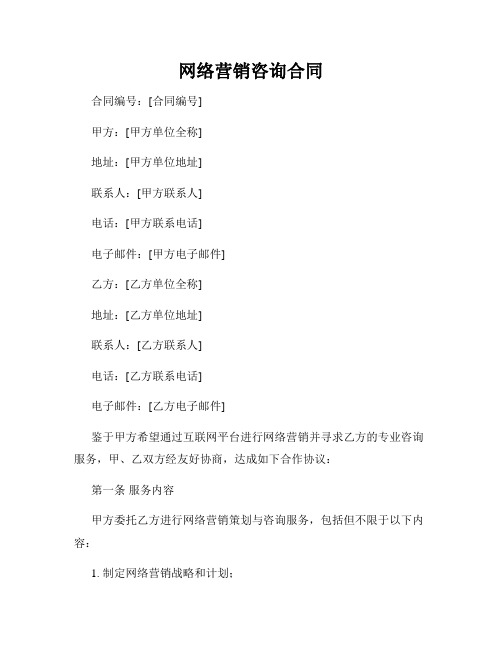 网络营销咨询合同

合同编号：[合同编号]

甲方：[甲方单位全称]

地址：[甲方单位地址]

联系人：[甲方联系人]

电话：[甲方联系电话]

电子邮件：[甲方电子邮件]

乙方：[乙方单位全称]

地址：[乙方单位地址]

联系人：[乙方联系人]

电话：[乙方联系电话]

电子邮件：[乙方电子邮件]

鉴于甲方希望通过互联网平台进行网络营销并寻求乙方的专业咨询服务，甲、乙双方经友好协商，达成如下合作协议：

第一条 服务内容

甲方委托乙方进行网络营销策划与咨询服务，包括但不限于以下内容：

1. 制定网络营销战略和计划；